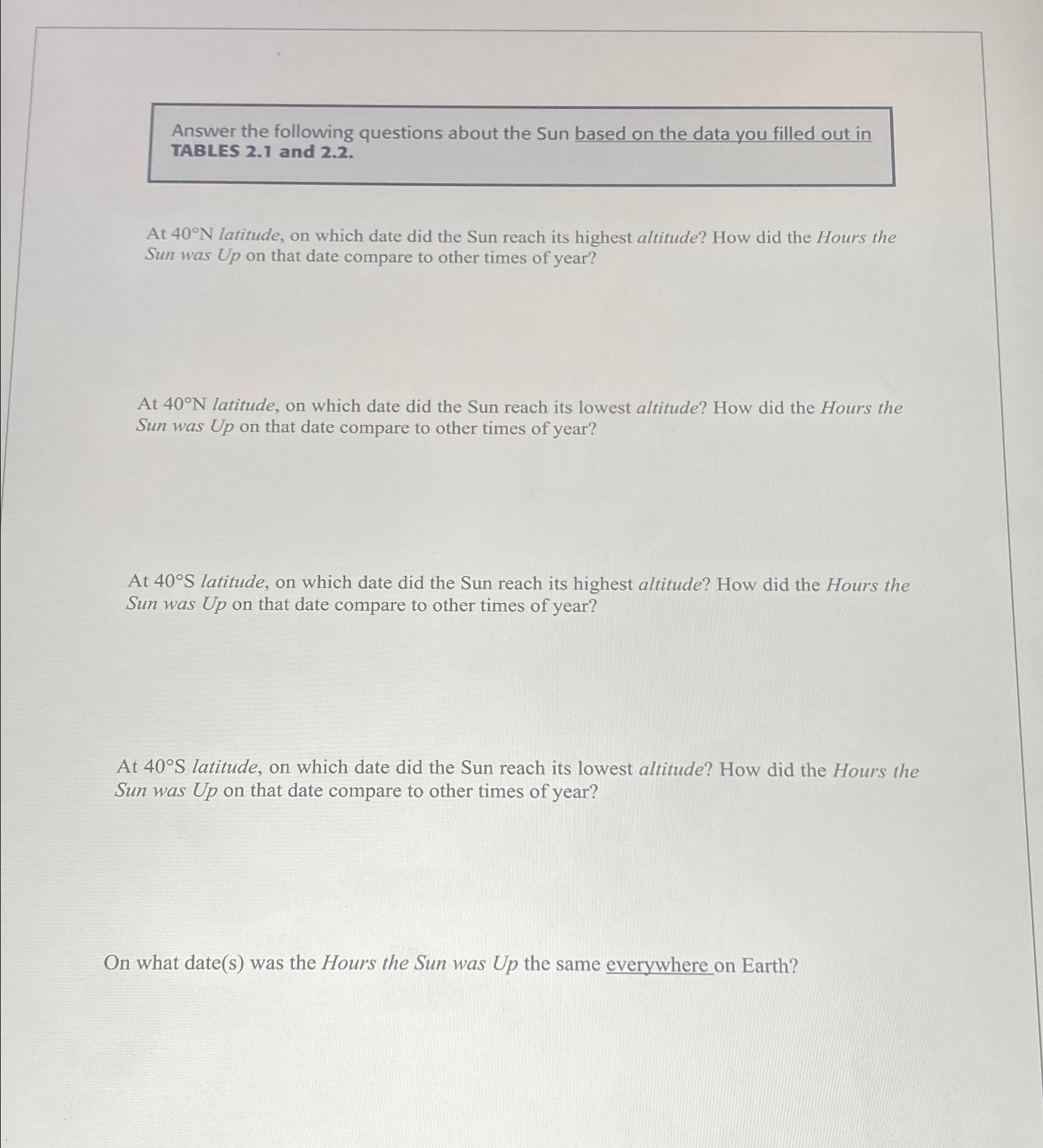 Answer the following questions about the Sun based on the data you filled out in TABLES 2.1 and 2.2.

At 40°N latitude, on which date did the Sun reach its highest altitude? How did the Hours the Sun was Up on that date compare to other times of year?

At 40°N latitude, on which date did the Sun reach its lowest altitude? How did the Hours the Sun was Up on that date compare to other times of year?

At 40°S latitude, on which date did the Sun reach its highest altitude? How did the Hours the Sun was Up on that date compare to other times of year?

At 40°S latitude, on which date did the Sun reach its lowest altitude? How did the Hours the Sun was Up on that date compare to other times of year?

On what date(s) was the Hours the Sun was Up the same everywhere on Earth?